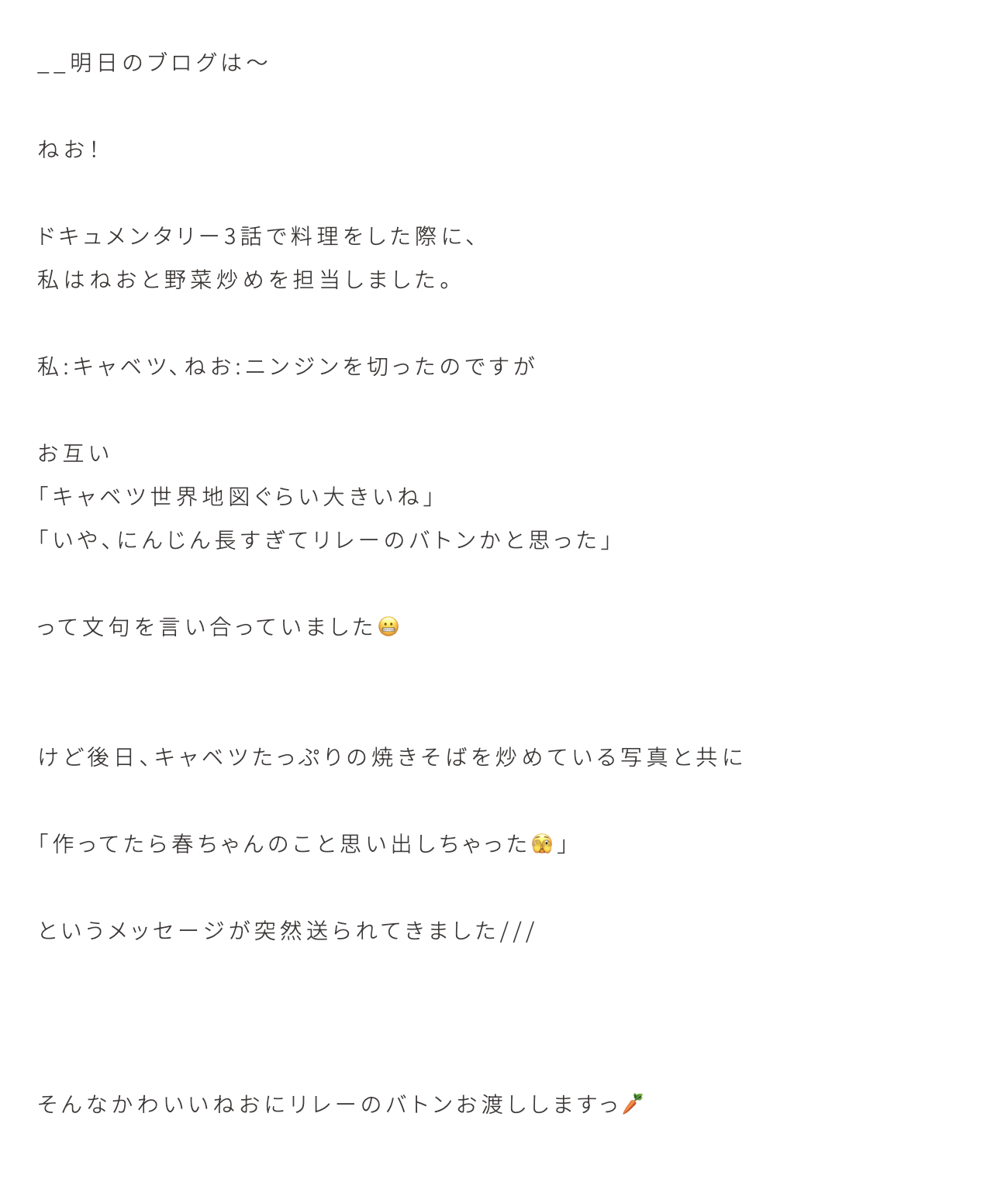 __明日のブログは〜

ねお!

ドキュメンタリー3話で料理をした際に、
私はねおと野菜炒めを担当しました。

私:キャベツ、ねお:ニンジンを切ったのですが

お互い
「キャベツ世界地図ぐらい大きいね」
「いや、にんじん長すぎてリレーのバトンかと思った」

って文句を言い合っていました😬

けど後日、キャベツたっぷりの焼きそばを炒めている写真と共に

「作ってたら春ちゃんのこと思い出しちゃった🫣」

というメッセージが突然送られてきました///

そんなかわいいねおにリレーのバトンお渡ししますっ🥕